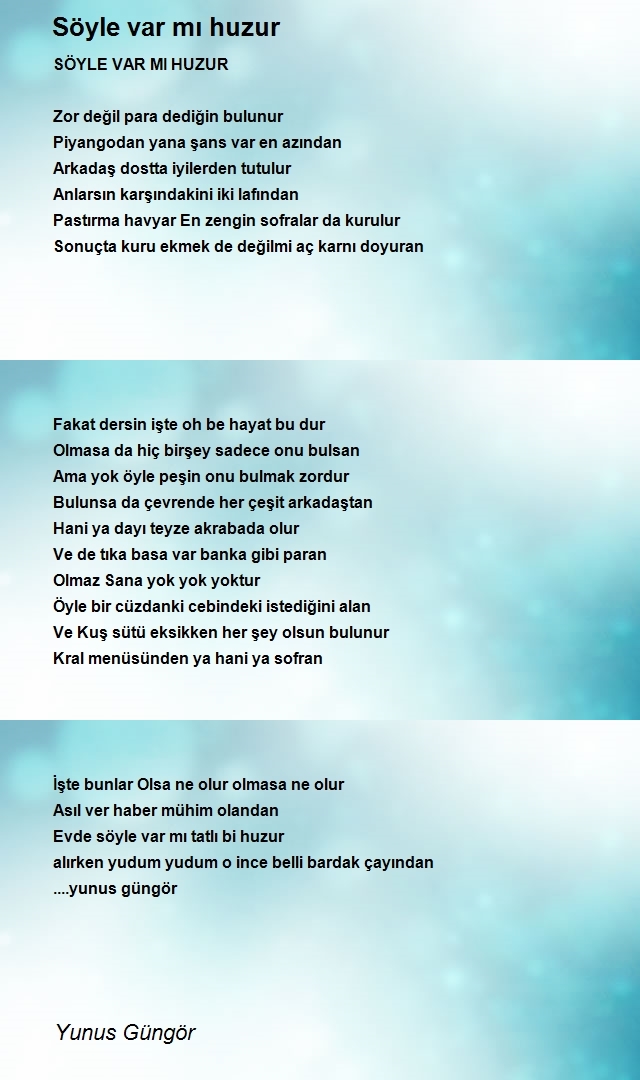 Söyle var mı huzur

SÖYLE VAR MI HUZUR

Zor değil para dediğin bulunur
Piyangodan yana şans var en azından
Arkadaş dostta iyilerden tutulur
Anlarsın karşındakini iki lafından
Pastırma havyar En zengin sofralar da kurulur
Sonuçta kuru ekmek de değilmi aç karnı doyuran

Fakat dersin işte oh be hayat bu dur
Olmasa da hiç birşey sadece onu bulsan
Ama yok öyle peşin onu bulmak zordur
Bulunsa da çevrende her çeşit arkadaştan
Hani ya dayı teyze akrabada olur
Ve de tıka basa var banka gibi paran
Olmaz Sana yok yok yoktur
Öyle bir cüzdanki cebindeki istediğini alan
Ve Kuş sütü eksikken her şey olsun bulunur
Kral menüsünden ya hani ya sofran

İşte bunlar Olsa ne olur olmasa ne olur
Asıl ver haber mühim olandan
Evde söyle var mı tatlı bi huzur
alırken yudum yudum o ince belli bardak çayından
....yunus güngör

Yunus Güngör